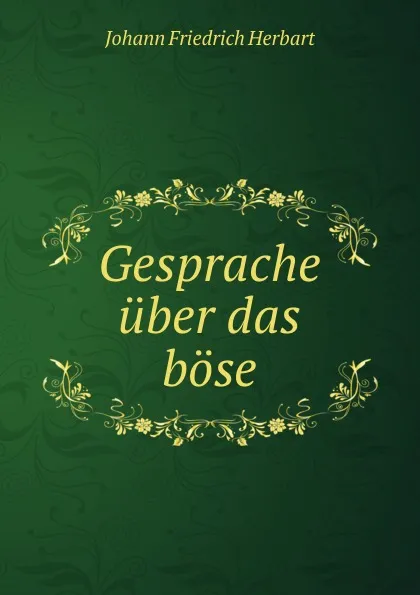 Johann Friedrich Herbart

Gesprache über das böse